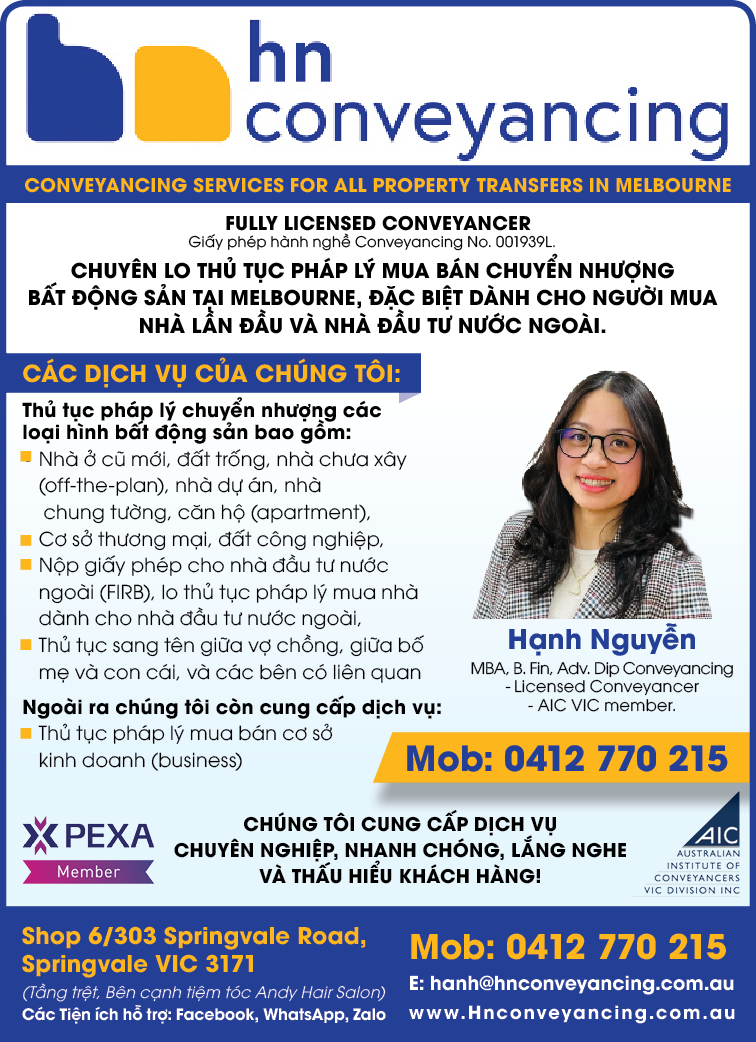 hn conveyancing

CONVEYANCING SERVICES FOR ALL PROPERTY TRANSFERS IN MELBOURNE

FULLY LICENSED CONVEYANCER
Giấy phép hành nghề Conveyancing No. 001939L.

CHUYÊN LO THỦ TỤC PHÁP LÝ MUA BÁN CHUYỂN NHƯỢNG BẤT ĐỘNG SẢN TẠI MELBOURNE, ĐẶC BIỆT DÀNH CHO NGƯỜI MUA NHÀ LẦN ĐẦU VÀ NHÀ ĐẦU TƯ NƯỚC NGOÀI.

CÁC DỊCH VỤ CỦA CHÚNG TÔI:

Thủ tục pháp lý chuyển nhượng các loại hình bất động sản bao gồm:
Nhà ở cũ mới, đất trống, nhà chưa xây (off-the-plan), nhà dự án, nhà chung tường, căn hộ (apartment),
Cơ sở thương mại, đất công nghiệp,
Nộp giấy phép cho nhà đầu tư nước ngoài (FIRB), lo thủ tục pháp lý mua nhà dành cho nhà đầu tư nước ngoài,
Thủ tục sang tên giữa vợ chồng, giữa bố mẹ và con cái, và các bên có liên quan

Ngoài ra chúng tôi còn cung cấp dịch vụ:
Thủ tục pháp lý mua bán cơ sở kinh doanh (business)

Hạnh Nguyễn
MBA, B. Fin, Adv. Dip Conveyancing
- Licensed Conveyancer
- AIC VIC member.

Mob: 0412 770 215

PEXA
Member

CHÚNG TÔI CUNG CẤP DỊCH VỤ CHUYÊN NGHIỆP, NHANH CHÓNG, LẮNG NGHE VÀ THẤU HIỂU KHÁCH HÀNG!

AIC
AUSTRALIAN INSTITUTE OF CONVEYANCERS VIC DIVISION INC

Shop 6/303 Springvale Road, Springvale VIC 3171
(Tầng trệt, Bên cạnh tiệm tóc Andy Hair Salon)
Các Tiện ích hỗ trợ: Facebook, WhatsApp, Zalo

Mob: 0412 770 215
E: hanh@hnconveyancing.com.au
www.Hnconveyancing.com.au